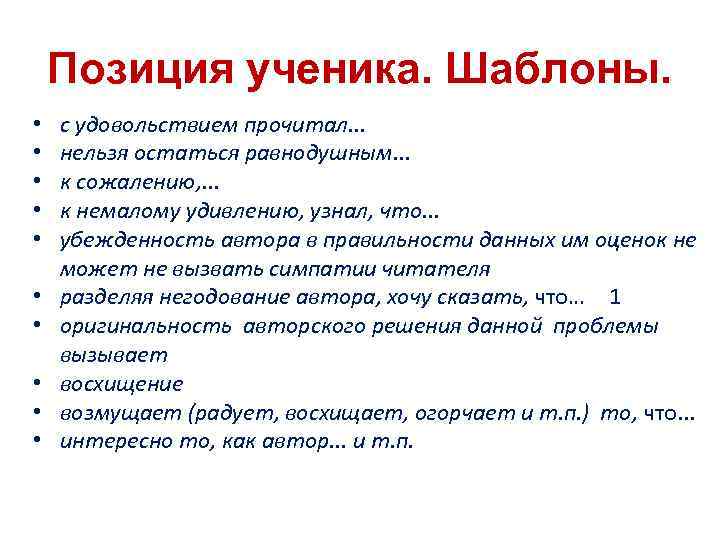 Позиция ученика. Шаблоны.

• с удовольствием прочитал...
• нельзя остаться равнодушным...
• к сожалению,...
• к немалому удивлению, узнал, что...
• убежденность автора в правильности данных им оценок не может не вызвать симпатии читателя
• разделяя негодование автора, хочу сказать, что... 1
• оригинальность авторского решения данной проблемы вызывает
• восхищение
• возмущает (радует, восхищает, огорчает и т.п.) то, что...
• интересно то, как автор... и т.п.